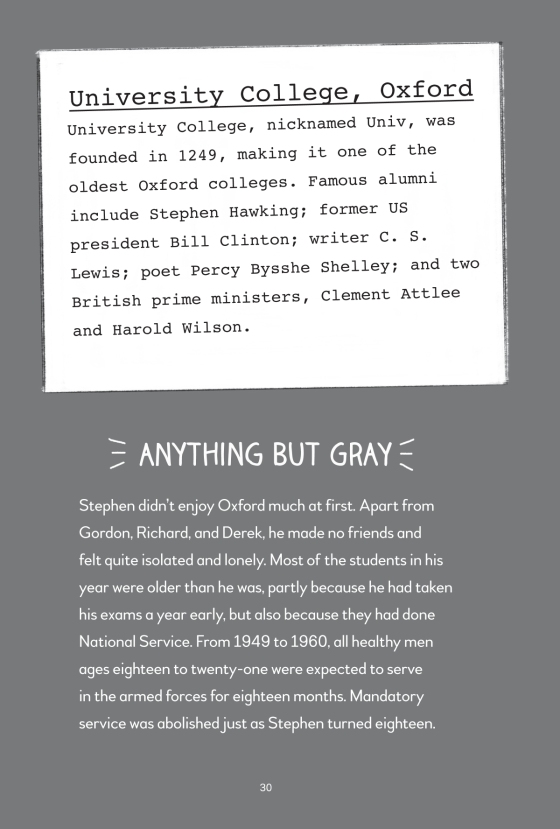 University College, Oxford

University College, nicknamed Univ, was founded in 1249, making it one of the oldest Oxford colleges. Famous alumni include Stephen Hawking; former US president Bill Clinton; writer C. S. Lewis; poet Percy Bysshe Shelley; and two British prime ministers, Clement Attlee and Harold Wilson.

ANYTHING BUT GRAY

Stephen didn't enjoy Oxford much at first. Apart from Gordon, Richard, and Derek, he made no friends and felt quite isolated and lonely. Most of the students in his year were older than he was, partly because he had taken his exams a year early, but also because they had done National Service. From 1949 to 1960, all healthy men ages eighteen to twenty-one were expected to serve in the armed forces for eighteen months. Mandatory service was abolished just as Stephen turned eighteen.

30